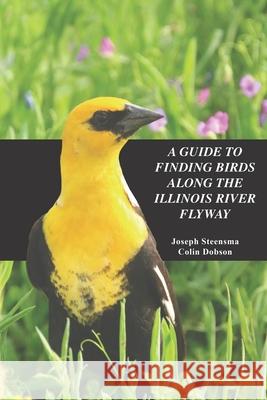 A GUIDE TO FINDING BIRDS ALONG THE ILLINOIS RIVER FLYWAY

Joseph Steensma
Colin Dobson

Kraina Książek